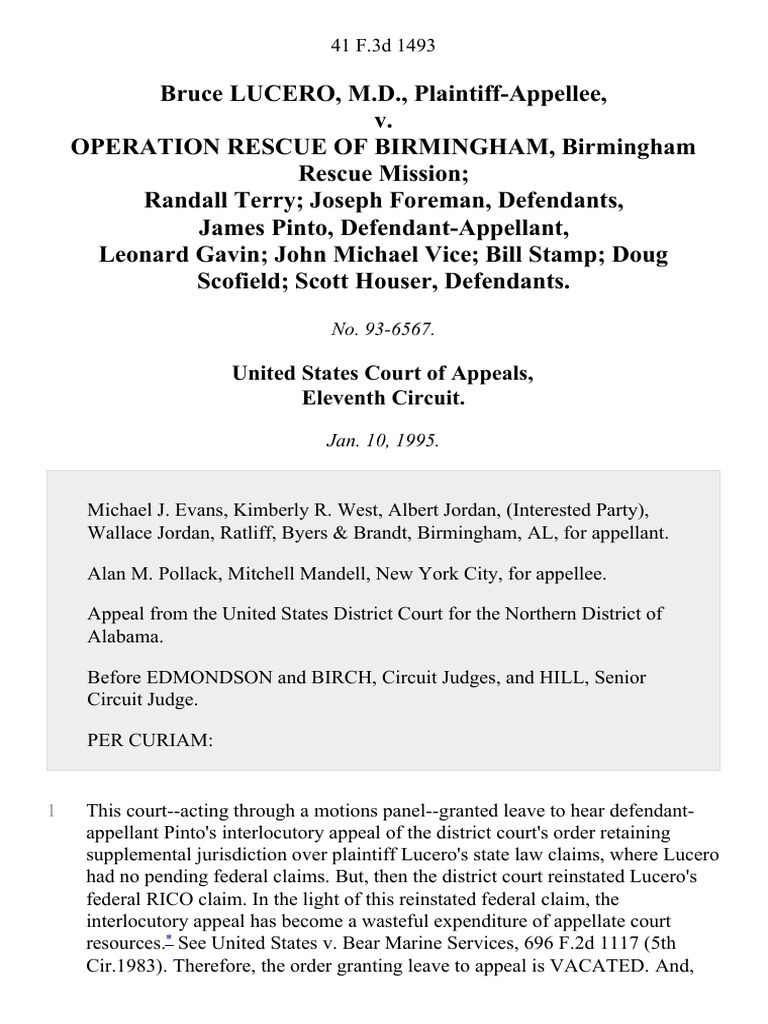 41 F.3d 1493

Bruce LUCERO, M.D., Plaintiff-Appellee,
v.
OPERATION RESCUE OF BIRMINGHAM, Birmingham Rescue Mission;
Randall Terry; Joseph Foreman, Defendants,
James Pinto, Defendant-Appellant,
Leonard Gavin; John Michael Vice; Bill Stamp; Doug Scofield; Scott Houser, Defendants.

No. 93-6567.

United States Court of Appeals,
Eleventh Circuit.

Jan. 10, 1995.

Michael J. Evans, Kimberly R. West, Albert Jordan, (Interested Party), Wallace Jordan, Ratliff, Byers & Brandt, Birmingham, AL, for appellant.

Alan M. Pollack, Mitchell Mandell, New York City, for appellee.

Appeal from the United States District Court for the Northern District of Alabama.

Before EDMONDSON and BIRCH, Circuit Judges, and HILL, Senior Circuit Judge.

PER CURIAM:

1 This court--acting through a motions panel--granted leave to hear defendant-appellant Pinto's interlocutory appeal of the district court's order retaining supplemental jurisdiction over plaintiff Lucero's state law claims, where Lucero had no pending federal claims. But, then the district court reinstated Lucero's federal RICO claim. In the light of this reinstated federal claim, the interlocutory appeal has become a wasteful expenditure of appellate court resources.* See United States v. Bear Marine Services, 696 F.2d 1117 (5th Cir.1983). Therefore, the order granting leave to appeal is VACATED. And,